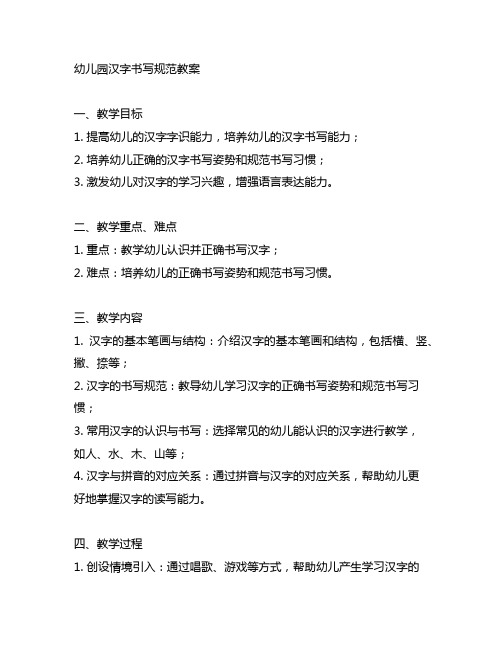 幼儿园汉字书写规范教案

一、教学目标
1. 提高幼儿的汉字字识能力，培养幼儿的汉字书写能力；
2. 培养幼儿正确的汉字书写姿势和规范书写习惯；
3. 激发幼儿对汉字的学习兴趣，增强语言表达能力。

二、教学重点、难点
1. 重点：教学幼儿认识并正确书写汉字；
2. 难点：培养幼儿的正确书写姿势和规范书写习惯。

三、教学内容
1. 汉字的基本笔画与结构：介绍汉字的基本笔画和结构，包括横、竖、撇、捺等；
2. 汉字的书写规范：教导幼儿学习汉字的正确书写姿势和规范书写习惯；
3. 常用汉字的认识与书写：选择常见的幼儿能认识的汉字进行教学，如人、水、木、山等；
4. 汉字与拼音的对应关系：通过拼音与汉字的对应关系，帮助幼儿更好地掌握汉字的读写能力。

四、教学过程
1. 创设情境引入：通过唱歌、游戏等方式，帮助幼儿产生学习汉字的